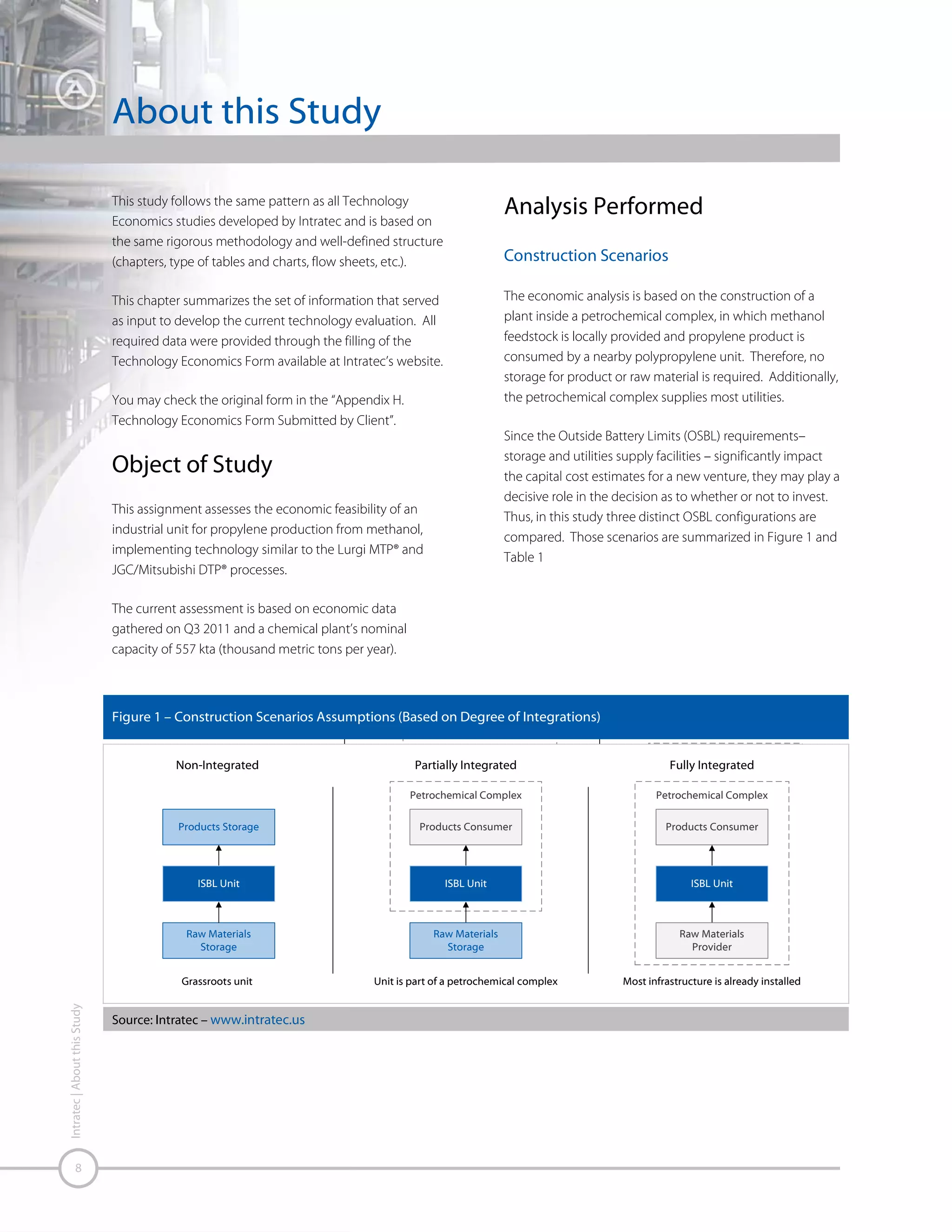 About this Study

This study follows the same pattern as all Technology Economics studies developed by Intratec and is based on the same rigorous methodology and well-defined structure (chapters, type of tables and charts, flow sheets, etc.).

This chapter summarizes the set of information that served as input to develop the current technology evaluation. All required data were provided through the filling of the Technology Economics Form available at Intratec's website.

You may check the original form in the "Appendix H. Technology Economics Form Submitted by Client".

Object of Study

This assignment assesses the economic feasibility of an industrial unit for propylene production from methanol, implementing technology similar to the Lurgi MTP® and JGC/Mitsubishi DTP® processes.

The current assessment is based on economic data gathered on Q3 2011 and a chemical plant's nominal capacity of 557 kta (thousand metric tons per year).

Analysis Performed

Construction Scenarios

The economic analysis is based on the construction of a plant inside a petrochemical complex, in which methanol feedstock is locally provided and propylene product is consumed by a nearby polypropylene unit. Therefore, no storage for product or raw material is required. Additionally, the petrochemical complex supplies most utilities.

Since the Outside Battery Limits (OSBL) requirements– storage and utilities supply facilities – significantly impact the capital cost estimates for a new venture, they may play a decisive role in the decision as to whether or not to invest. Thus, in this study three distinct OSBL configurations are compared. Those scenarios are summarized in Figure 1 and Table 1

Figure 1 – Construction Scenarios Assumptions (Based on Degree of Integrations)

Non-Integrated
Products Storage
ISBL Unit
Raw Materials Storage
Grassroots unit

Partially Integrated
Petrochemical Complex
Products Consumer
ISBL Unit
Raw Materials Storage
Unit is part of a petrochemical complex

Fully Integrated
Petrochemical Complex
Products Consumer
ISBL Unit
Raw Materials Provider
Most infrastructure is already installed

Source: Intratec – www.intratec.us

Intratec | About this Study

8